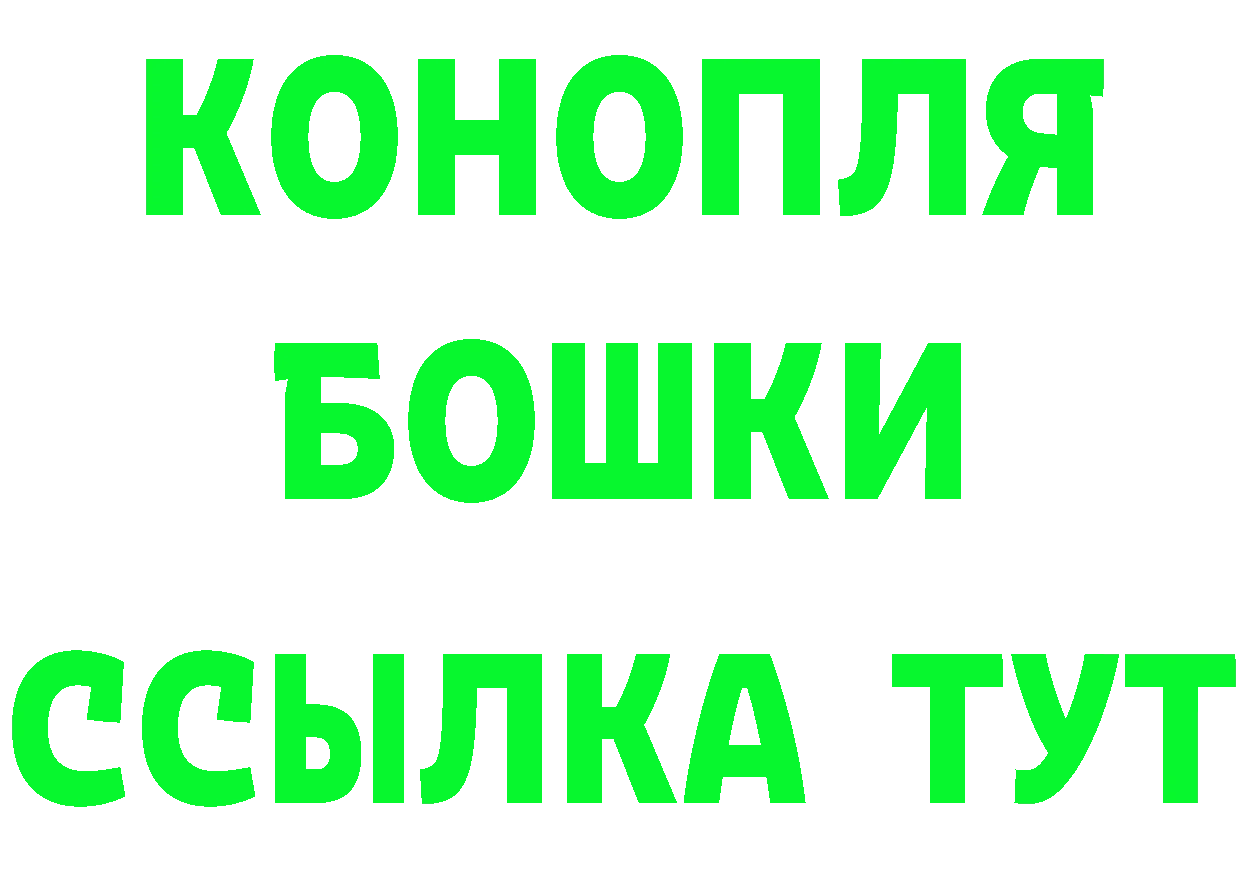 КОНОПЛЯ
БОШКИ
ССЫЛКА ТУТ